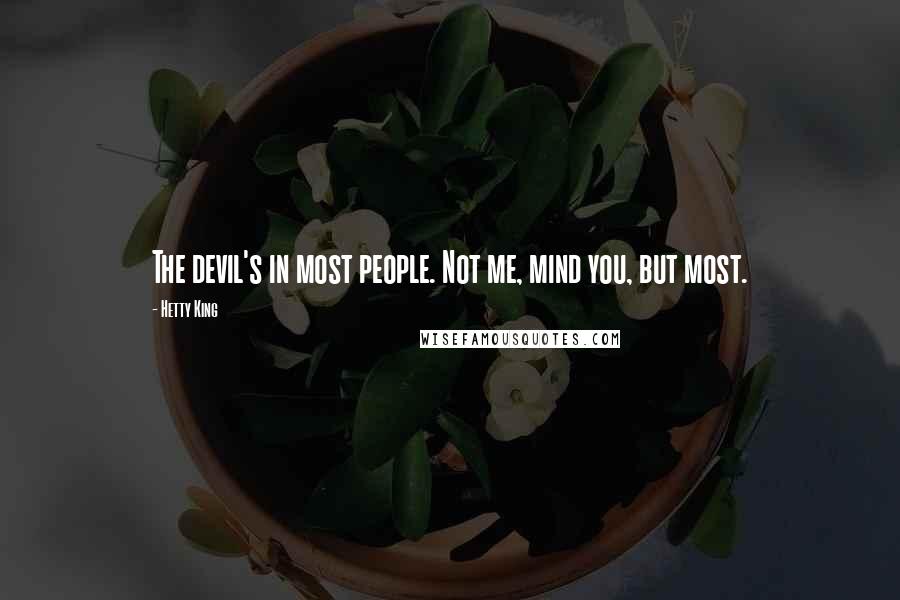 The devil's in most people. Not me, mind you, but most.

- Hetty King

WISEFAMOUSQUOTES.COM